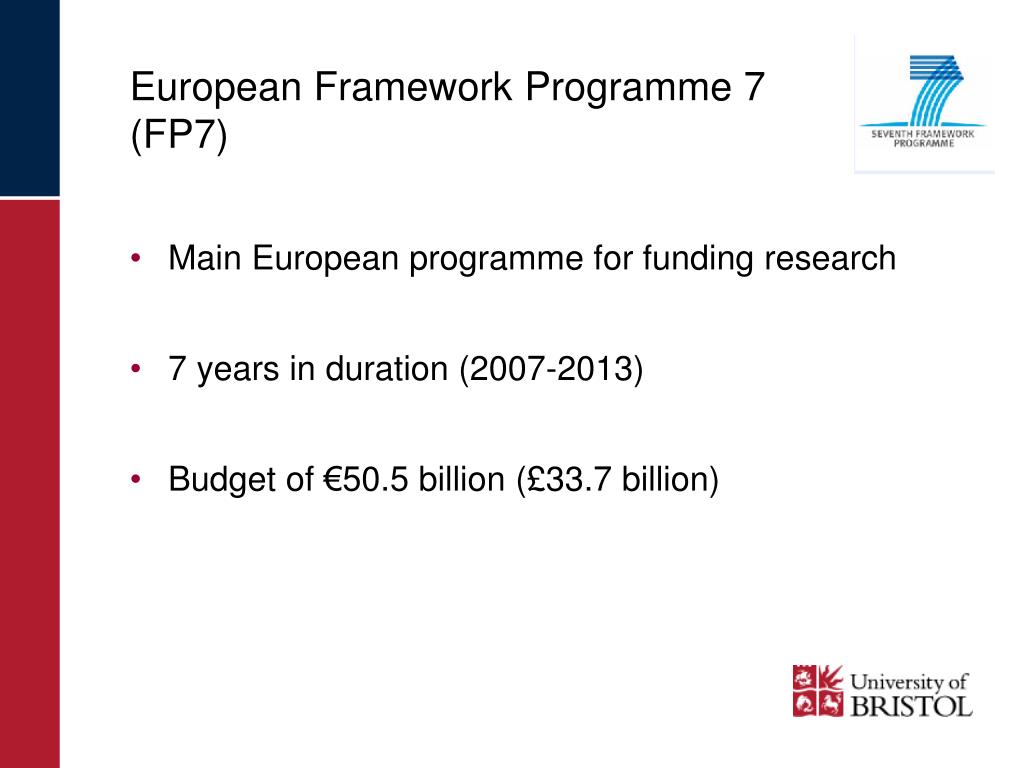 European Framework Programme 7 (FP7)

SEVENTH FRAMEWORK PROGRAMME

• Main European programme for funding research

• 7 years in duration (2007-2013)

• Budget of €50.5 billion (£33.7 billion)

University of BRISTOL